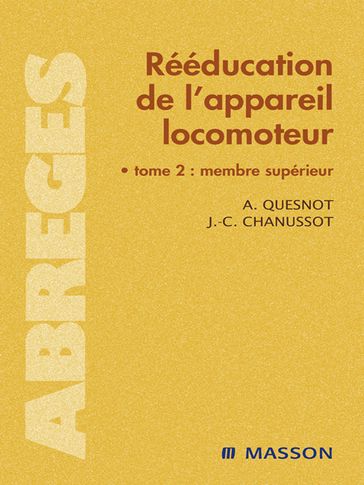 ABREGES

Rééducation de l'appareil locomoteur

• tome 2 : membre supérieur

A. QUESNOT
J.-C. CHANUSSOT

MASSON